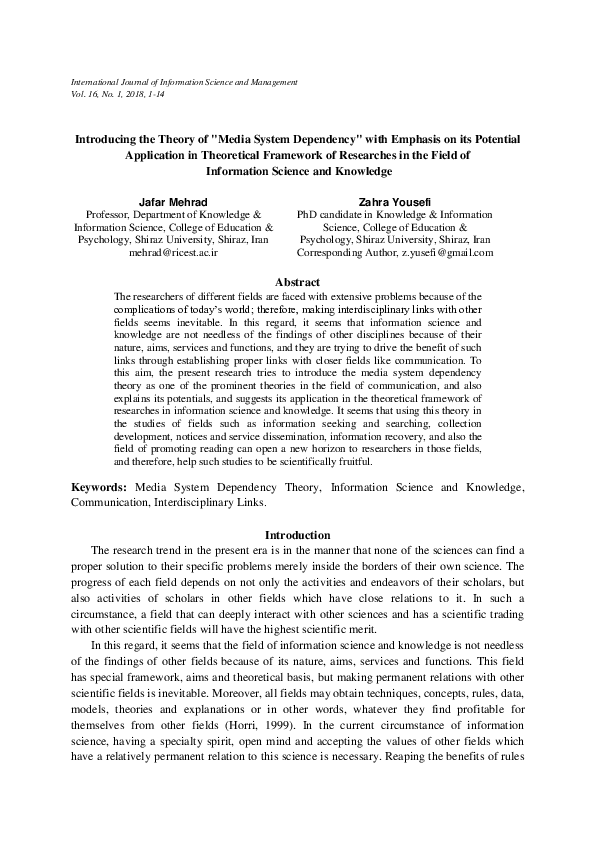 International Journal of Information Science and Management
Vol. 16, No. 1, 2018, 1-14

Introducing the Theory of "Media System Dependency" with Emphasis on its Potential Application in Theoretical Framework of Researches in the Field of Information Science and Knowledge

Jafar Mehrad
Professor, Department of Knowledge & Information Science, College of Education & Psychology, Shiraz University, Shiraz, Iran
mehrad@ricest.ac.ir

Zahra Yousefi
PhD candidate in Knowledge & Information Science, College of Education & Psychology, Shiraz University, Shiraz, Iran
Corresponding Author, z.yusefi@gmail.com

Abstract
The researchers of different fields are faced with extensive problems because of the complications of today's world; therefore, making interdisciplinary links with other fields seems inevitable. In this regard, it seems that information science and knowledge are not needless of the findings of other disciplines because of their nature, aims, services and functions, and they are trying to drive the benefit of such links through establishing proper links with closer fields like communication. To this aim, the present research tries to introduce the media system dependency theory as one of the prominent theories in the field of communication, and also explains its potentials, and suggests its application in the theoretical framework of researches in information science and knowledge. It seems that using this theory in the studies of fields such as information seeking and searching, collection development, notices and service dissemination, information recovery, and also the field of promoting reading can open a new horizon to researchers in those fields, and therefore, help such studies to be scientifically fruitful.

Keywords: Media System Dependency Theory, Information Science and Knowledge, Communication, Interdisciplinary Links.

Introduction
The research trend in the present era is in the manner that none of the sciences can find a proper solution to their specific problems merely inside the borders of their own science. The progress of each field depends on not only the activities and endeavors of their scholars, but also activities of scholars in other fields which have close relations to it. In such a circumstance, a field that can deeply interact with other sciences and has a scientific trading with other scientific fields will have the highest scientific merit.

In this regard, it seems that the field of information science and knowledge is not needless of the findings of other fields because of its nature, aims, services and functions. This field has special framework, aims and theoretical basis, but making permanent relations with other scientific fields is inevitable. Moreover, all fields may obtain techniques, concepts, rules, data, models, theories and explanations or in other words, whatever they find profitable for themselves from other fields (Horri, 1999). In the current circumstance of information science, having a specialty spirit, open mind and accepting the values of other fields which have a relatively permanent relation to this science is necessary. Reaping the benefits of rules